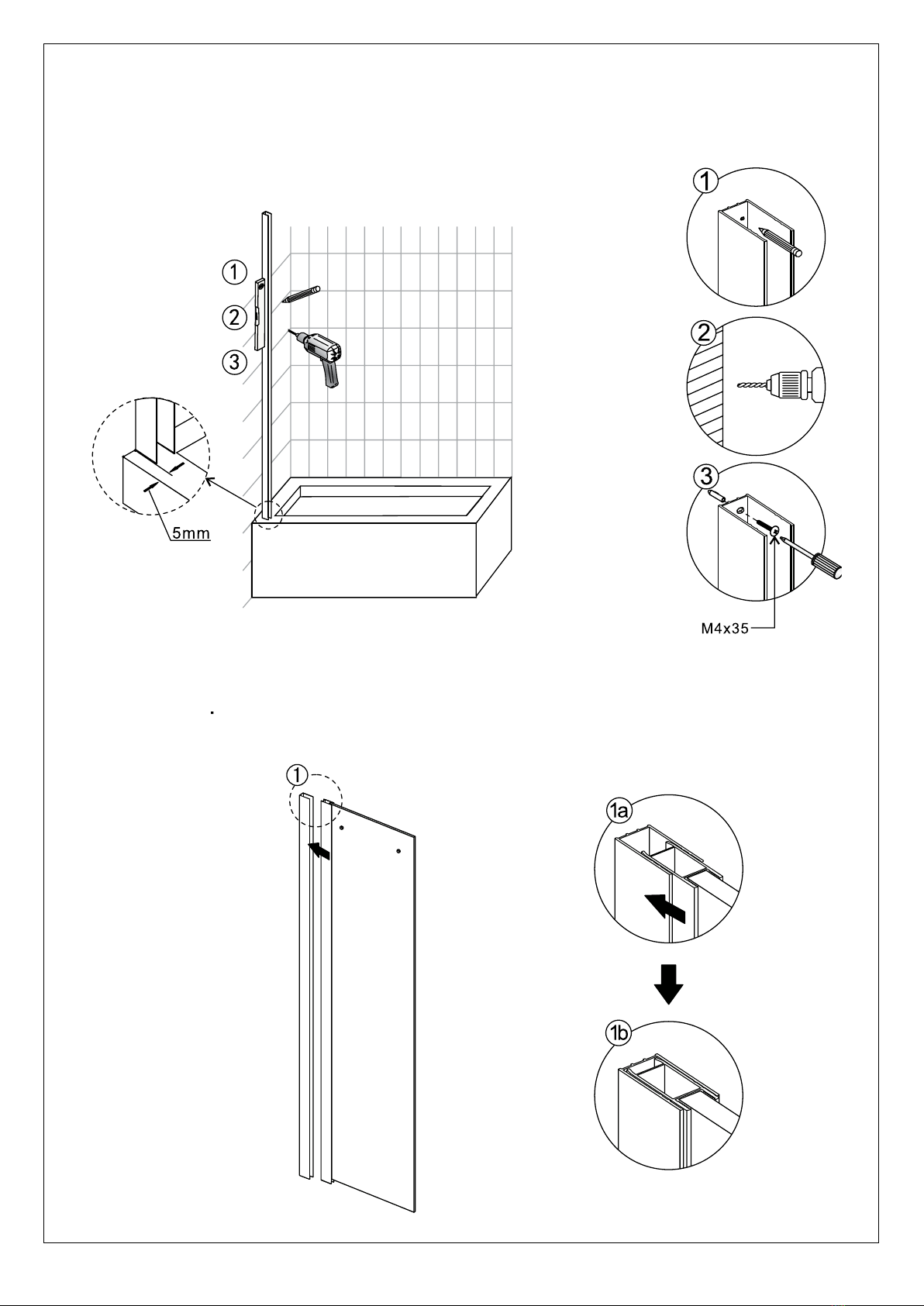 ①
②
③
5mm
①
②
③
M4x35
①
1a
1b